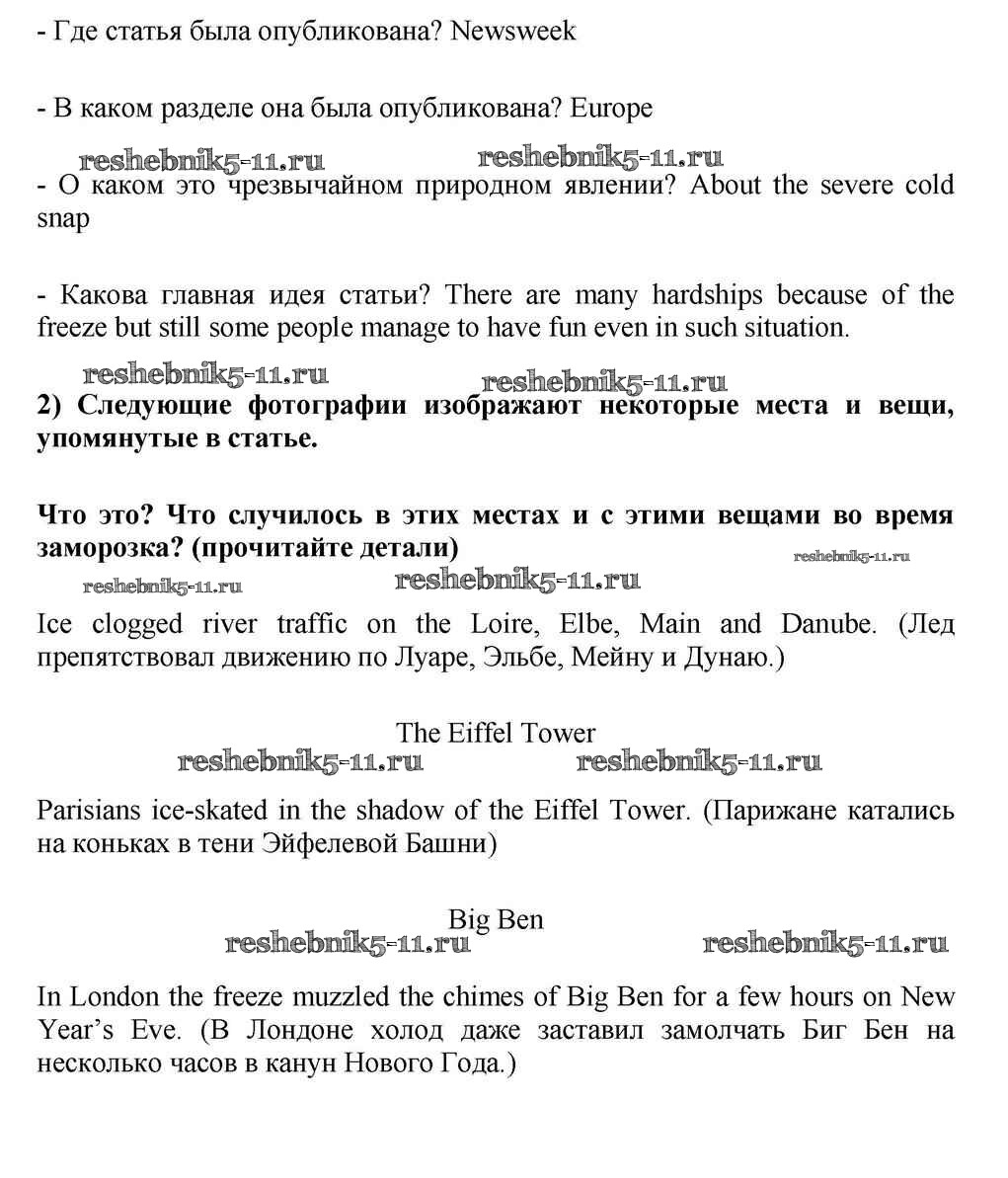 - Где статья была опубликована? Newsweek

- В каком разделе она была опубликована? Europe

reshebnik5-11.ru reshebnik5-11.ru

- О каком это чрезвычайном природном явлении? About the severe cold snap

- Какова главная идея статьи? There are many hardships because of the freeze but still some people manage to have fun even in such situation.

reshebnik5-11.ru reshebnik5-11.ru

**2) Следующие фотографии изображают некоторые места и вещи, упомянутые в статье.**

**Что это? Что случилось в этих местах и с этими вещами во время заморозка? (прочитайте детали)**

reshebnik5-11.ru

reshebnik5-11.ru reshebnik5-11.ru

Ice clogged river traffic on the Loire, Elbe, Main and Danube. (Лед препятствовал движению по Луаре, Эльбе, Мейну и Дунаю.)

The Eiffel Tower

reshebnik5-11.ru reshebnik5-11.ru

Parisians ice-skated in the shadow of the Eiffel Tower. (Парижане катались на коньках в тени Эйфелевой Башни)

Big Ben

reshebnik5-11.ru reshebnik5-11.ru

In London the freeze muzzled the chimes of Big Ben for a few hours on New Year's Eve. (В Лондоне холод даже заставил замолчать Биг Бен на несколько часов в канун Нового Года.)